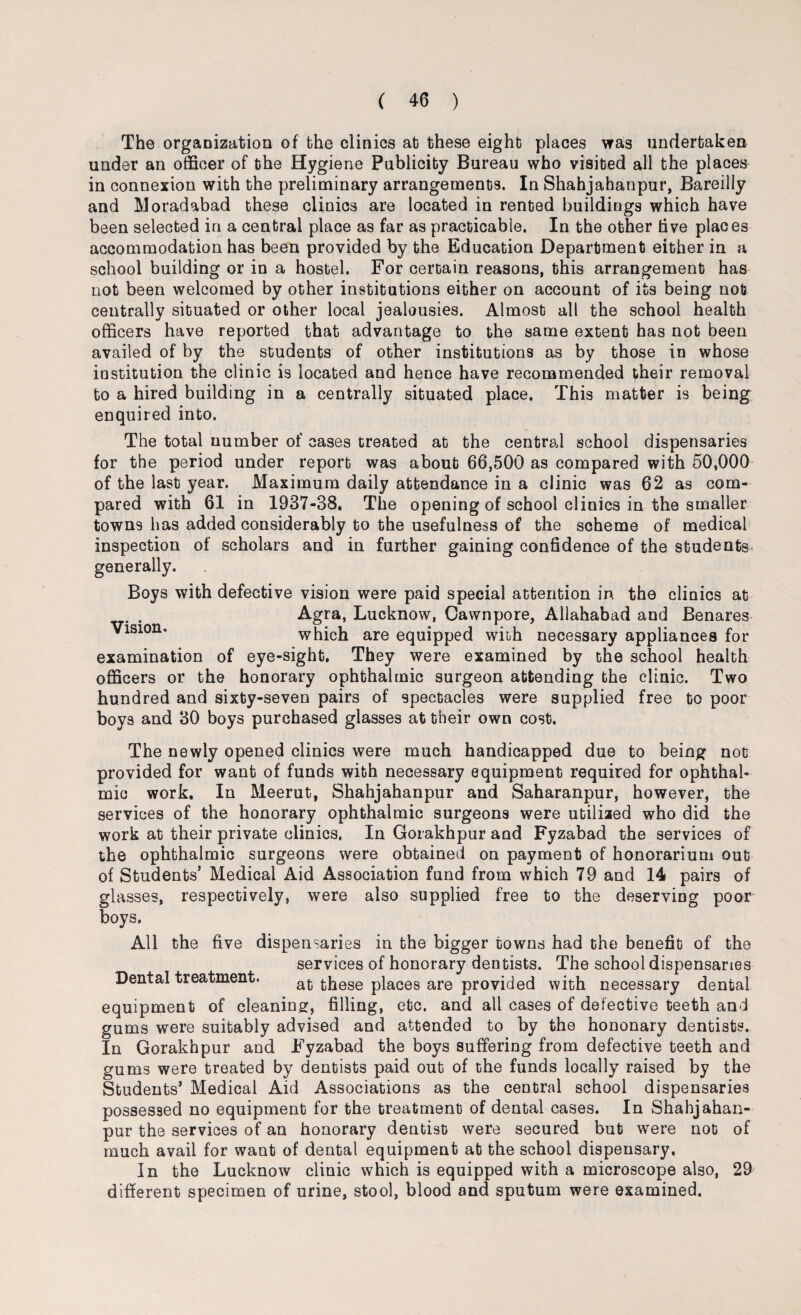 ( 46 )

The organization of the clinics at these eight places was undertaken under an officer of the Hygiene Publicity Bureau who visited all the places in connexion with the preliminary arrangements. In Shahjahanpur, Bareilly and Moradabad these clinics are located in rented buildings which have been selected in a central place as far as practicable. In the other five places accommodation has been provided by the Education Department either in a school building or in a hostel. For certain reasons, this arrangement has not been welcomed by other institutions either on account of its being not centrally situated or other local jealousies. Almost all the school health officers have reported that advantage to the same extent has not been availed of by the students of other institutions as by those in whose institution the clinic is located and hence have recommended their removal to a hired building in a centrally situated place. This matter is being enquired into.

The total number of cases treated at the central school dispensaries for the period under report was about 66,500 as compared with 50,000 of the last year. Maximum daily attendance in a clinic was 62 as compared with 61 in 1937-38. The opening of school clinics in the smaller towns has added considerably to the usefulness of the scheme of medical inspection of scholars and in further gaining confidence of the students generally.

Vision.

Boys with defective vision were paid special attention in the clinics at Agra, Lucknow, Cawnpore, Allahabad and Benares which are equipped with necessary appliances for examination of eye-sight. They were examined by the school health officers or the honorary ophthalmic surgeon attending the clinic. Two hundred and sixty-seven pairs of spectacles were supplied free to poor boys and 30 boys purchased glasses at their own cost.

The newly opened clinics were much handicapped due to being not provided for want of funds with necessary equipment required for ophthalmic work. In Meerut, Shahjahanpur and Saharanpur, however, the services of the honorary ophthalmic surgeons were utilized who did the work at their private clinics. In Gorakhpur and Fyzabad the services of the ophthalmic surgeons were obtained on payment of honorarium out of Students' Medical Aid Association fund from which 79 and 14 pairs of glasses, respectively, were also supplied free to the deserving poor boys.

Dental treatment.

All the five dispensaries in the bigger towns had the benefit of the services of honorary dentists. The school dispensaries at these places are provided with necessary dental equipment of cleaning, filling, etc. and all cases of defective teeth and gums were suitably advised and attended to by the hononary dentists. In Gorakhpur and Fyzabad the boys suffering from defective teeth and gums were treated by dentists paid out of the funds locally raised by the Students' Medical Aid Associations as the central school dispensaries possessed no equipment for the treatment of dental cases. In Shahjahanpur the services of an honorary dentist were secured but were not of much avail for want of dental equipment at the school dispensary.

In the Lucknow clinic which is equipped with a microscope also, 29 different specimen of urine, stool, blood and sputum were examined.